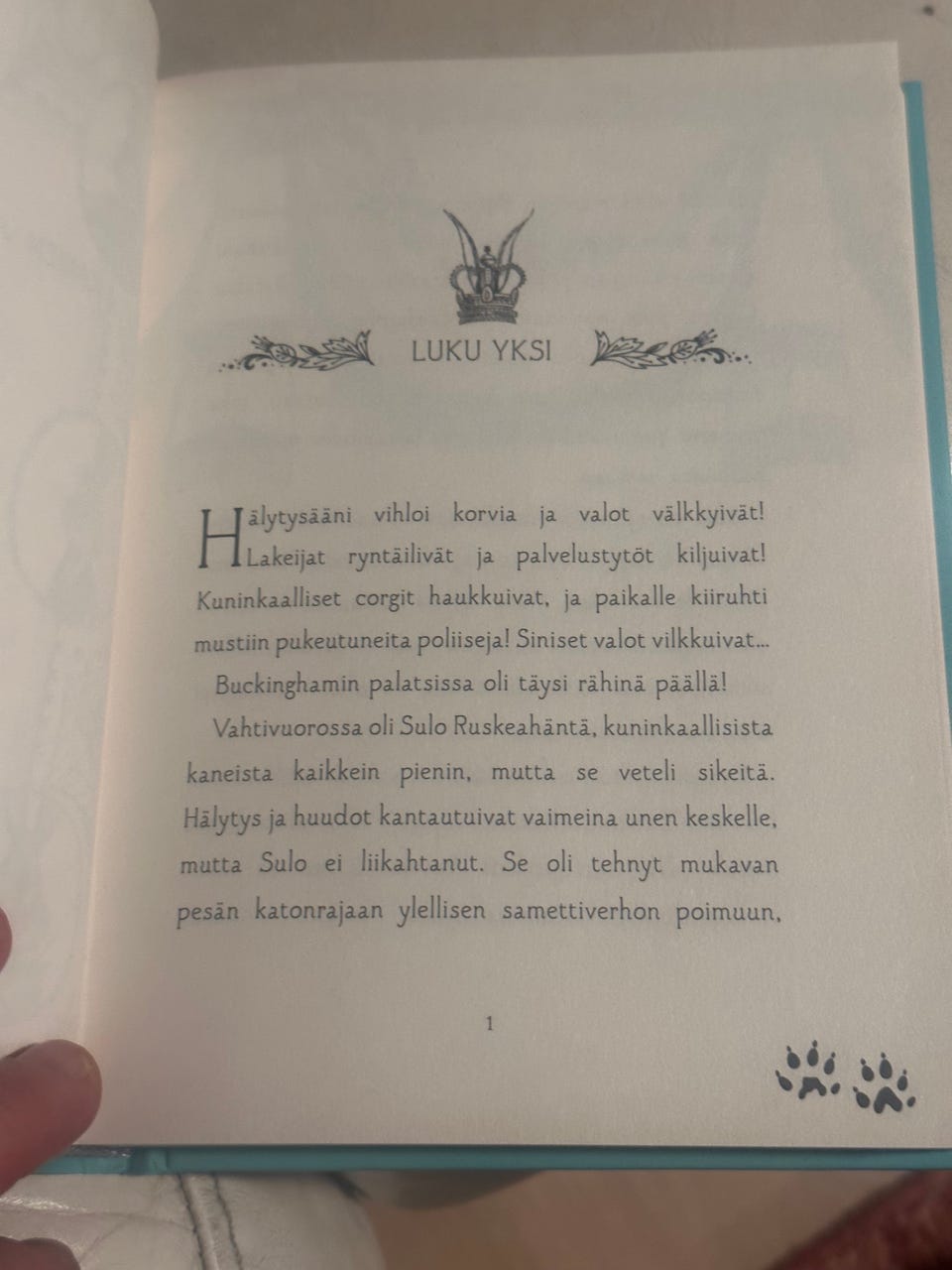 LUKU YKSI

Hälytysääni vihloi korvia ja valot välkkyivät! Lakeijat ryntäilivät ja palvelustytöt kiljuivat! Kuninkaalliset corgit haukkuivat, ja paikalle kiiruhti mustiin pukeutuneita poliiseja! Siniset valot vilkkuivat...

Buckinghamin palatsissa oli täysi rähinä päällä!

Vahtivuorossa oli Sulo Ruskeahäntä, kuninkaallisista kaneista kaikkein pienin, mutta se veteli sikeitä. Hälytys ja huudot kantautuivat vaimeina unen keskelle, mutta Sulo ei liikahtanut. Se oli tehnyt mukavan pesän katonrajaan ylellisen samettiverhon poimuun,

1